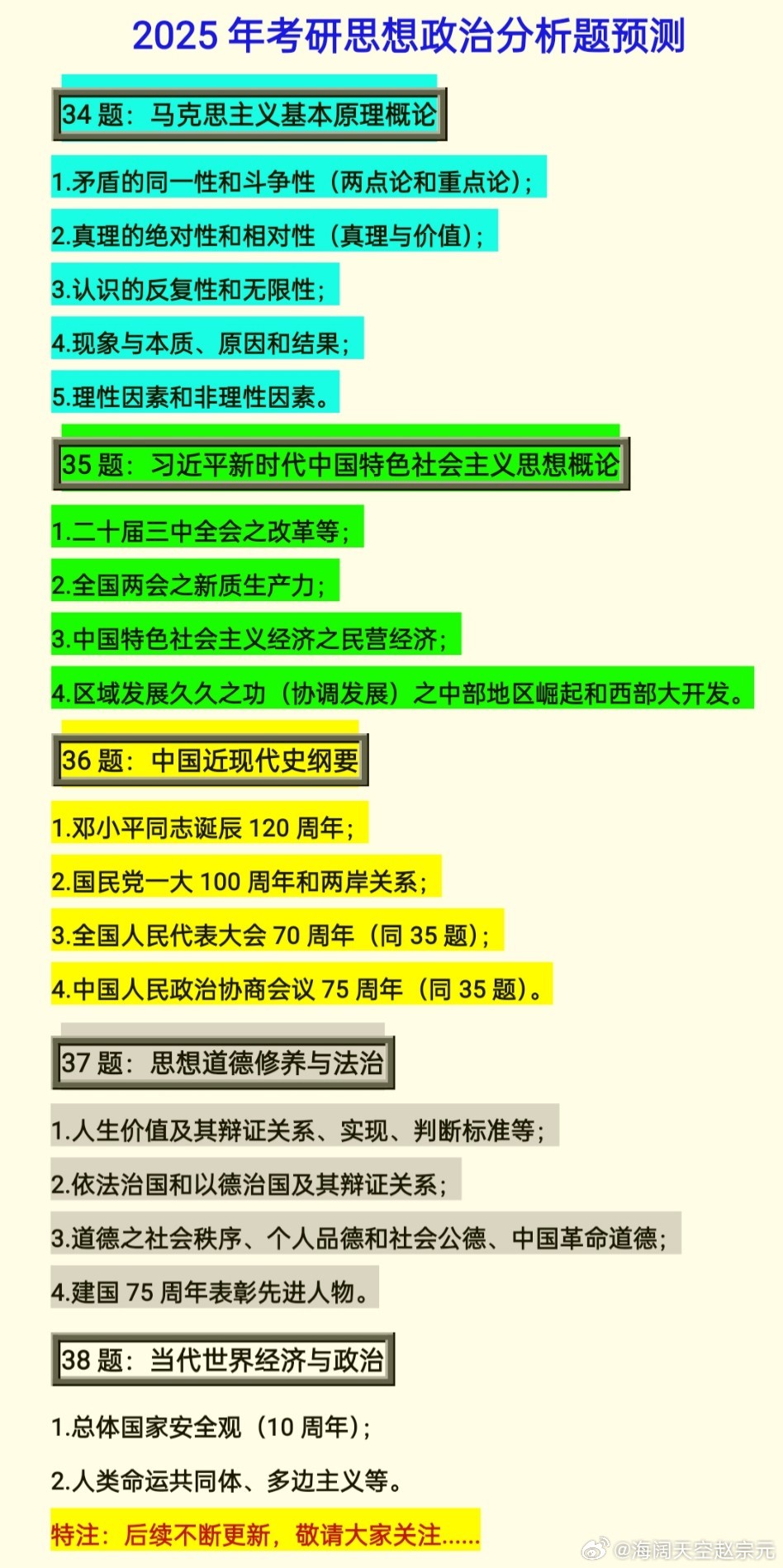 2025 年考研思想政治分析题预测

34 题：马克思主义基本原理概论

1.矛盾的同一性和斗争性（两点论和重点论）；

2.真理的绝对性和相对性（真理与价值）；

3.认识的反复性和无限性；

4.现象与本质、原因和结果；

5.理性因素和非理性因素。

35 题：习近平新时代中国特色社会主义思想概论

1.二十届三中全会之改革等；

2.全国两会之新质生产力；

3.中国特色社会主义经济之民营经济；

4.区域发展久久之功（协调发展）之中部地区崛起和西部大开发。

36 题：中国近现代史纲要

1.邓小平同志诞辰 120 周年；

2.国民党一大 100 周年和两岸关系；

3.全国人民代表大会 70 周年（同 35 题）；

4.中国人民政治协商会议 75 周年（同 35 题）。

37 题：思想道德修养与法治

1.人生价值及其辩证关系、实现、判断标准等；

2.依法治国和以德治国及其辩证关系；

3.道德之社会秩序、个人品德和社会公德、中国革命道德；

4.建国 75 周年表彰先进人物。

38 题：当代世界经济与政治

1.总体国家安全观（10 周年）；

2.人类命运共同体、多边主义等。

特注：后续不断更新，敬请大家关注......

@海阔天空赵宗元